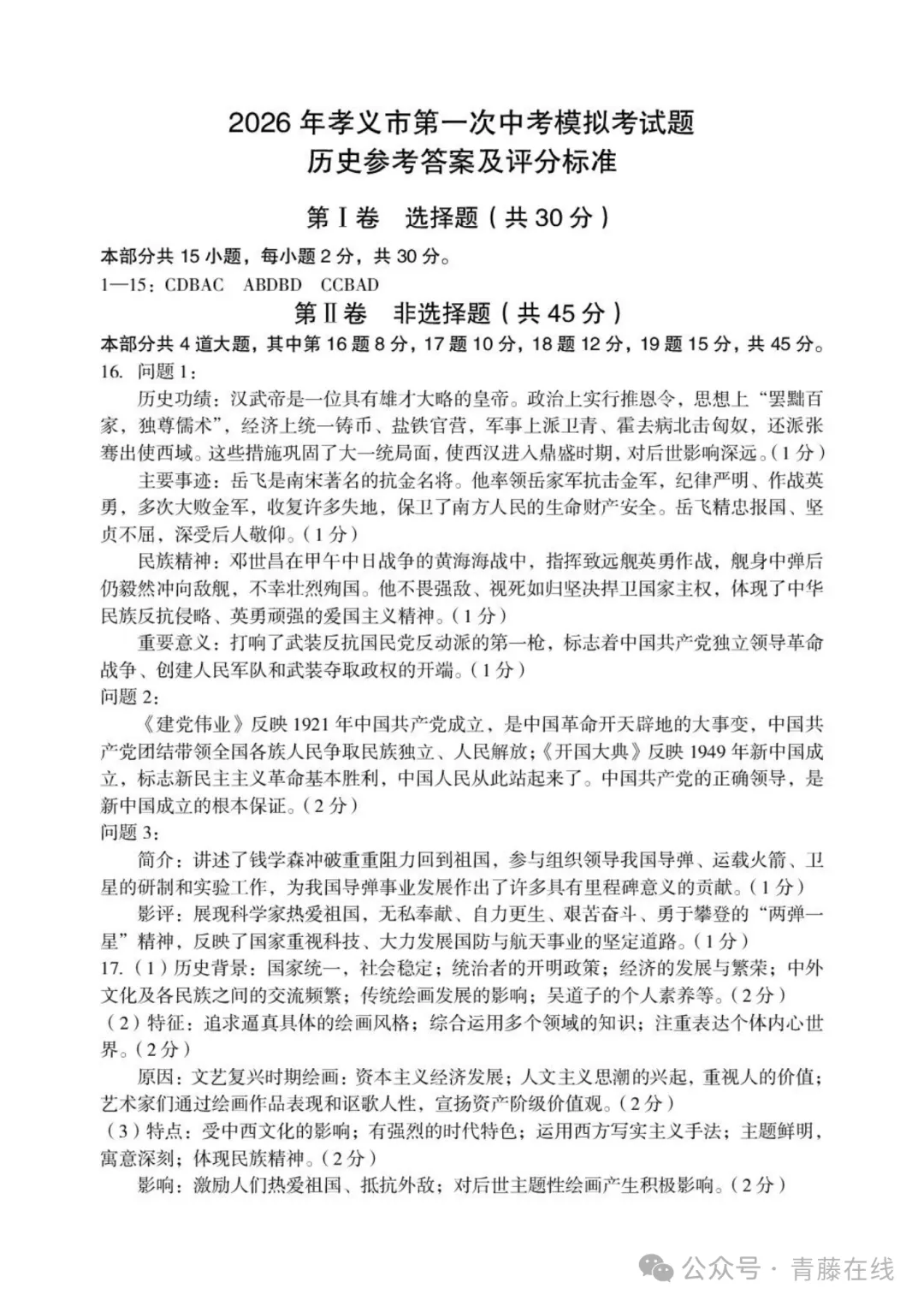 2026 年孝义市第一次中考模拟考试题
历史参考答案及评分标准

第Ⅰ卷　选择题（共 30 分）

本部分共 15 小题，每小题 2 分，共 30 分。
1—15：CDBAC　ABDBD　CCBAD

第Ⅱ卷　非选择题（共 45 分）

本部分共 4 道大题，其中第 16 题 8 分，17 题 10 分，18 题 12 分，19 题 15 分，共 45 分。
16. 问题 1：

历史功绩：汉武帝是一位具有雄才大略的皇帝。政治上实行推恩令，思想上“罢黜百家，独尊儒术”，经济上统一铸币、盐铁官营，军事上派卫青、霍去病北击匈奴，还派张骞出使西域。这些措施巩固了大一统局面，使西汉进入鼎盛时期，对后世影响深远。（1 分）

主要事迹：岳飞是南宋著名的抗金名将。他率领岳家军抗击金军，纪律严明、作战英勇，多次大败金军，收复许多失地，保卫了南方人民的生命财产安全。岳飞精忠报国、坚贞不屈，深受后人敬仰。（1 分）

民族精神：邓世昌在甲午中日战争的黄海海战中，指挥致远舰英勇作战，舰身中弹后仍毅然冲向敌舰，不幸壮烈殉国。他不畏强敌、视死如归坚决捍卫国家主权，体现了中华民族反抗侵略、英勇顽强的爱国主义精神。（1 分）

重要意义：打响了武装反抗国民党反动派的第一枪，标志着中国共产党独立领导革命战争、创建人民军队和武装夺取政权的开端。（1 分）

问题 2：

《建党伟业》反映 1921 年中国共产党成立，是中国革命开天辟地的大事变，中国共产党团结带领全国各族人民争取民族独立、人民解放；《开国大典》反映 1949 年新中国成立，标志新民主主义革命基本胜利，中国人民从此站起来了。中国共产党的正确领导，是新中国成立的根本保证。（2 分）

问题 3：

简介：讲述了钱学森冲破重重阻力回到祖国，参与组织领导我国导弹、运载火箭、卫星的研制和实验工作，为我国导弹事业发展作出了许多具有里程碑意义的贡献。（1 分）

影评：展现科学家热爱祖国，无私奉献、自力更生、艰苦奋斗、勇于攀登的“两弹一星”精神，反映了国家重视科技、大力发展国防与航天事业的坚定道路。（1 分）

17.（1）历史背景：国家统一，社会稳定；统治者的开明政策；经济的发展与繁荣；中外文化及各民族之间的交流频繁；传统绘画发展的影响；吴道子的个人素养等。（2 分）

（2）特征：追求逼真具体的绘画风格；综合运用多个领域的知识；注重表达个体内心世界。（2 分）

原因：文艺复兴时期绘画：资本主义经济发展；人文主义思潮的兴起，重视人的价值；艺术家们通过绘画作品表现和讴歌人性，宣扬资产阶级价值观。（2 分）

（3）特点：受中西文化的影响；有强烈的时代特色；运用西方写实主义手法；主题鲜明，寓意深刻；体现民族精神。（2 分）

影响：激励人们热爱祖国、抵抗外敌；对后世主题性绘画产生积极影响。（2 分）

公众号 · 青藤在线